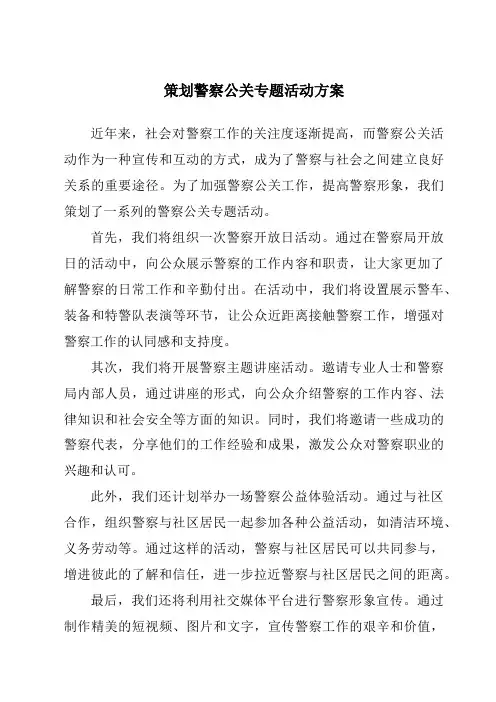 策划警察公关专题活动方案

近年来，社会对警察工作的关注度逐渐提高，而警察公关活动作为一种宣传和互动的方式，成为了警察与社会之间建立良好关系的重要途径。为了加强警察公关工作，提高警察形象，我们策划了一系列的警察公关专题活动。

首先，我们将组织一次警察开放日活动。通过在警察局开放日的活动中，向公众展示警察的工作内容和职责，让大家更加了解警察的日常工作和辛勤付出。在活动中，我们将设置展示警车、装备和特警队表演等环节，让公众近距离接触警察工作，增强对警察工作的认同感和支持度。

其次，我们将开展警察主题讲座活动。邀请专业人士和警察局内部人员，通过讲座的形式，向公众介绍警察的工作内容、法律知识和社会安全等方面的知识。同时，我们将邀请一些成功的警察代表，分享他们的工作经验和成果，激发公众对警察职业的兴趣和认可。

此外，我们还计划举办一场警察公益体验活动。通过与社区合作，组织警察与社区居民一起参加各种公益活动，如清洁环境、义务劳动等。通过这样的活动，警察与社区居民可以共同参与，增进彼此的了解和信任，进一步拉近警察与社区居民之间的距离。

最后，我们还将利用社交媒体平台进行警察形象宣传。通过制作精美的短视频、图片和文字，宣传警察工作的艰辛和价值，